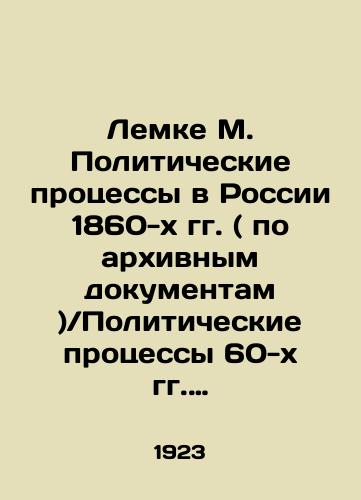 Лемке М. Политические процессы в России 1860-х гг. ( по архивным документам )/Политические процессы 60-х гг....

1923